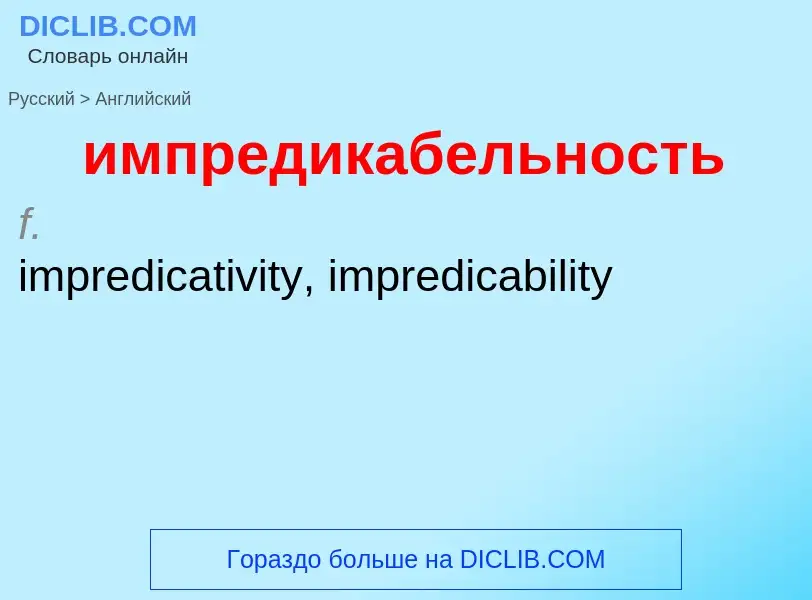 DICLIB.COM
Словарь онлайн

Русский > Английский

импредикабельность

f.

impredicativity, impredicability

Гораздо больше на DICLIB.COM